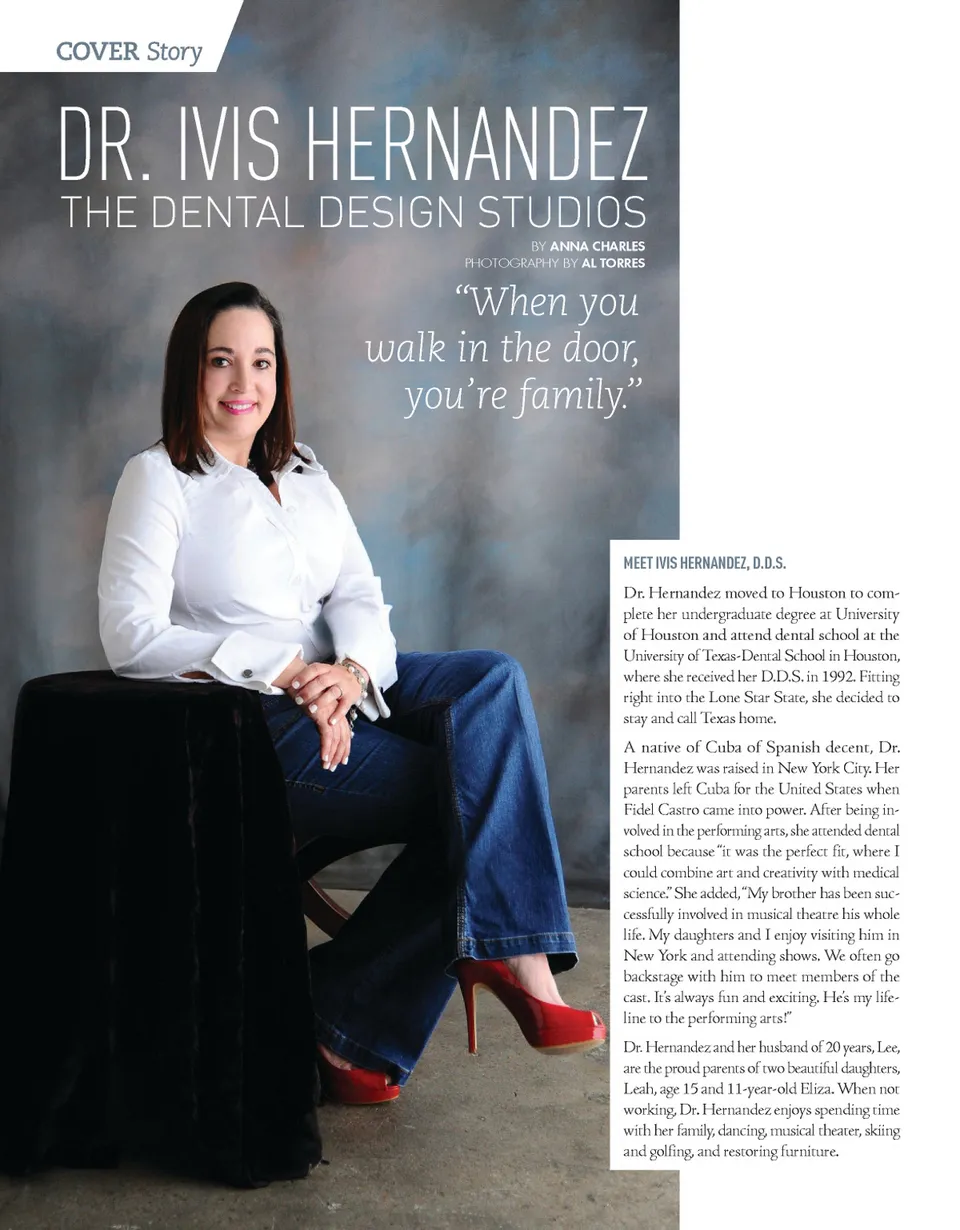 COVER Story

DR. IVIS HERNANDEZ
THE DENTAL DESIGN STUDIOS

BY ANNA CHARLES
PHOTOGRAPHY BY AL TORRES

"When you walk in the door, you're family."

MEET IVIS HERNANDEZ, D.D.S.

Dr. Hernandez moved to Houston to complete her undergraduate degree at University of Houston and attend dental school at the University of Texas-Dental School in Houston, where she received her D.D.S. in 1992. Fitting right into the Lone Star State, she decided to stay and call Texas home.

A native of Cuba of Spanish decent, Dr. Hernandez was raised in New York City. Her parents left Cuba for the United States when Fidel Castro came into power. After being involved in the performing arts, she attended dental school because "it was the perfect fit, where I could combine art and creativity with medical science." She added, "My brother has been successfully involved in musical theatre his whole life. My daughters and I enjoy visiting him in New York and attending shows. We often go backstage with him to meet members of the cast. It's always fun and exciting. He's my lifeline to the performing arts!"

Dr. Hernandez and her husband of 20 years, Lee, are the proud parents of two beautiful daughters, Leah, age 15 and 11-year-old Eliza. When not working, Dr. Hernandez enjoys spending time with her family, dancing, musical theater, skiing and golfing, and restoring furniture.